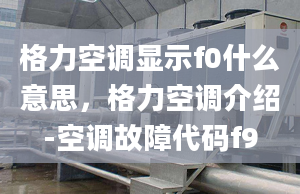 格力空调显示f0什么意思，格力空调介绍-空调故障代码f9